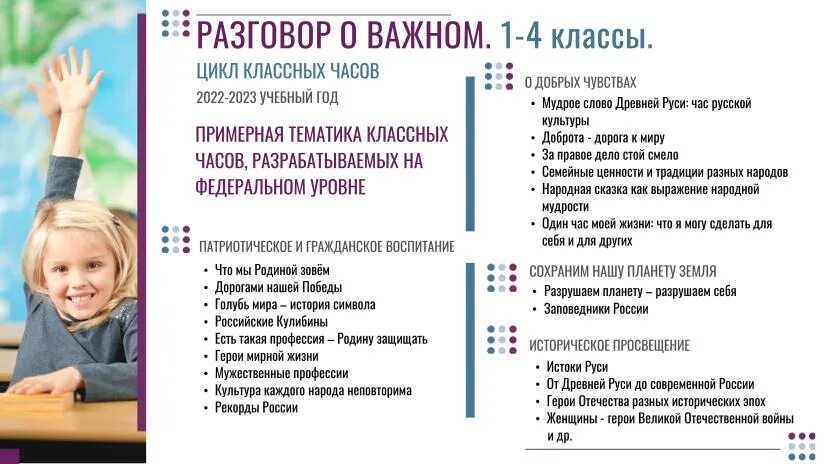 РАЗГОВОР О ВАЖНОМ. 1-4 классы.

ЦИКЛ КЛАССНЫХ ЧАСОВ

2022-2023 УЧЕБНЫЙ ГОД

ПРИМЕРНАЯ ТЕМАТИКА КЛАССНЫХ ЧАСОВ, РАЗРАБАТЫВАЕМЫХ НА ФЕДЕРАЛЬНОМ УРОВНЕ

ПАТРИОТИЧЕСКОЕ И ГРАЖДАНСКОЕ ВОСПИТАНИЕ

• Что мы Родиной зовём
• Дорогами нашей Победы
• Голубь мира – история символа
• Российские Кулибины
• Есть такая профессия – Родину защищать
• Герои мирной жизни
• Мужественные профессии
• Культура каждого народа неповторима
• Рекорды России

О ДОБРЫХ ЧУВСТВАХ

• Мудрое слово Древней Руси: час русской культуры
• Доброта - дорога к миру
• За правое дело стой смело
• Семейные ценности и традиции разных народов
• Народная сказка как выражение народной мудрости
• Один час моей жизни: что я могу сделать для себя и для других

СОХРАНИМ НАШУ ПЛАНЕТУ ЗЕМЛЯ

• Разрушаем планету – разрушаем себя
• Заповедники России

ИСТОРИЧЕСКОЕ ПРОСВЕЩЕНИЕ

• Истоки Руси
• От Древней Руси до современной России
• Герои Отечества разных исторических эпох
• Женщины - герои Великой Отечественной войны и др.